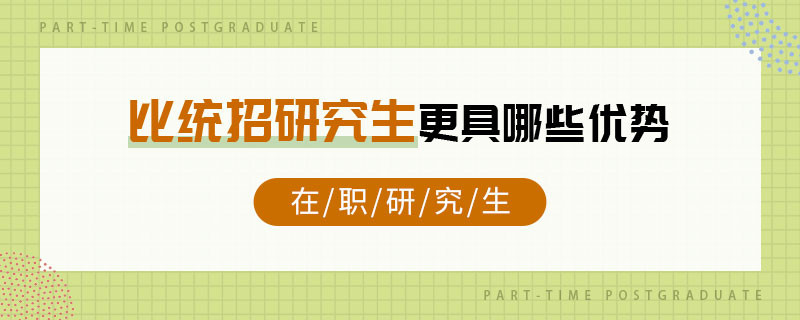 PART-TIME POSTGRADUATE

比统招研究生更具哪些优势

在/职/研/究/生

PART-TIME POSTGRADUATE